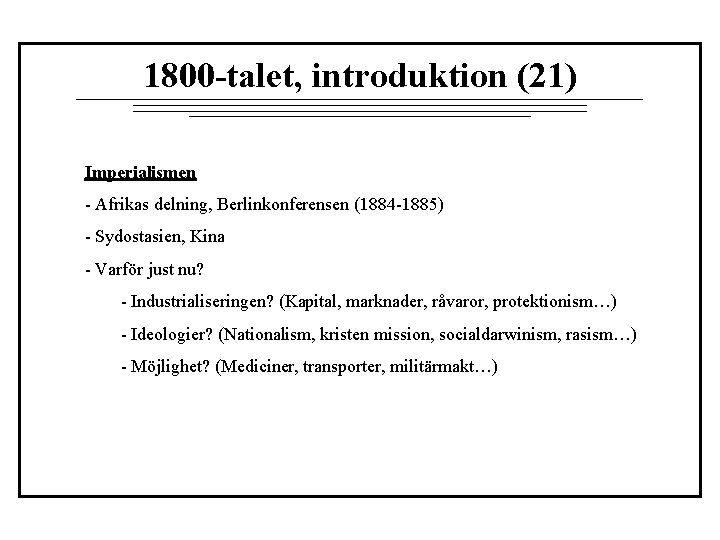 1800-talet, introduktion (21)

Imperialismen

- Afrikas delning, Berlinkonferensen (1884-1885)

- Sydostasien, Kina

- Varför just nu?

- Industrialiseringen? (Kapital, marknader, råvaror, protektionism…)

- Ideologier? (Nationalism, kristen mission, socialdarwinism, rasism…)

- Möjlighet? (Mediciner, transporter, militärmakt…)